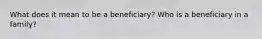 What does it mean to be a beneficiary? Who is a beneficiary in a family?